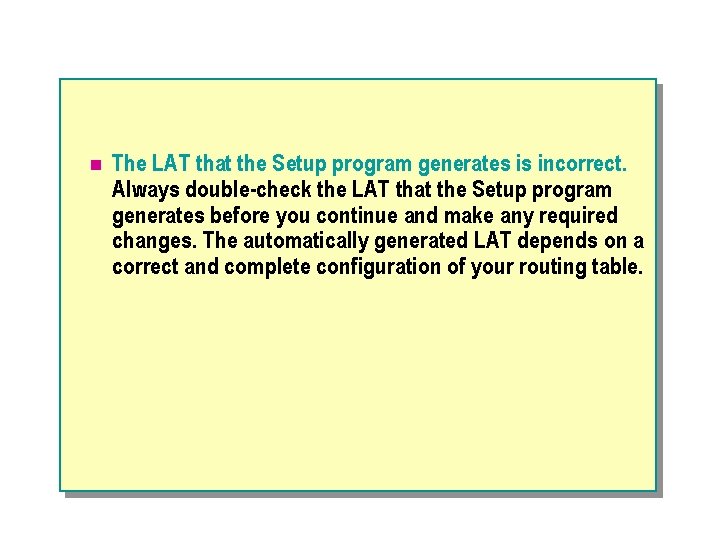 The LAT that the Setup program generates is incorrect. Always double-check the LAT that the Setup program generates before you continue and make any required changes. The automatically generated LAT depends on a correct and complete configuration of your routing table.